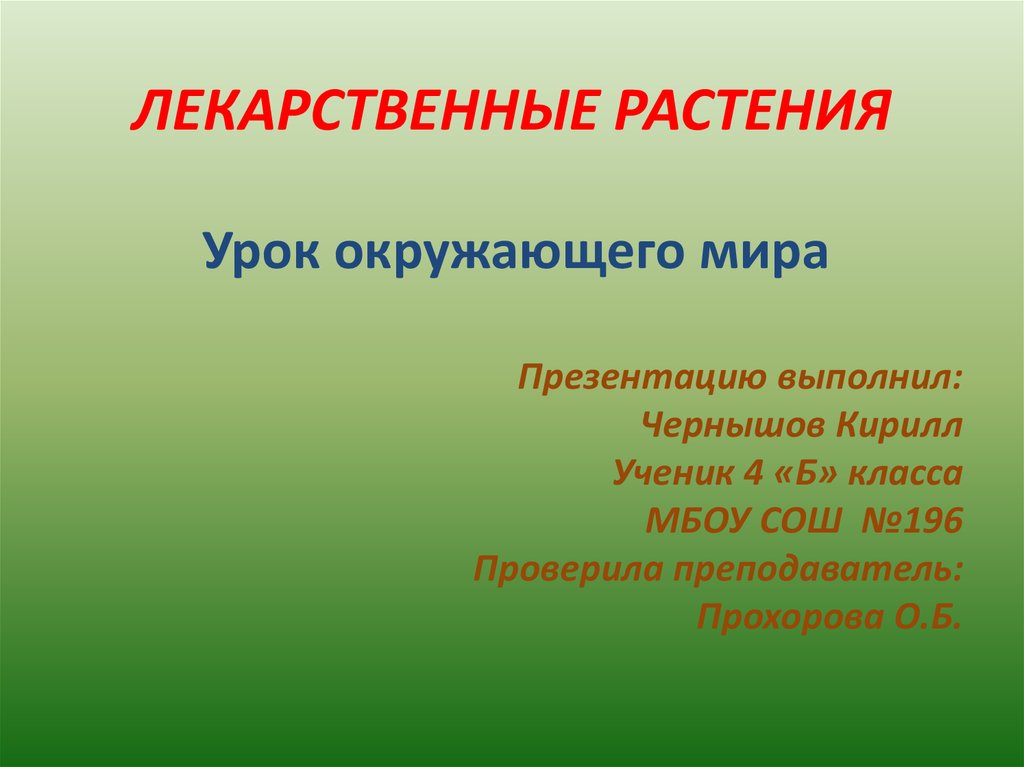 ЛЕКАРСТВЕННЫЕ РАСТЕНИЯ

Урок окружающего мира

Презентацию выполнил:
Чернышов Кирилл
Ученик 4 «Б» класса
МБОУ СОШ №196
Проверила преподаватель:
Прохорова О.Б.